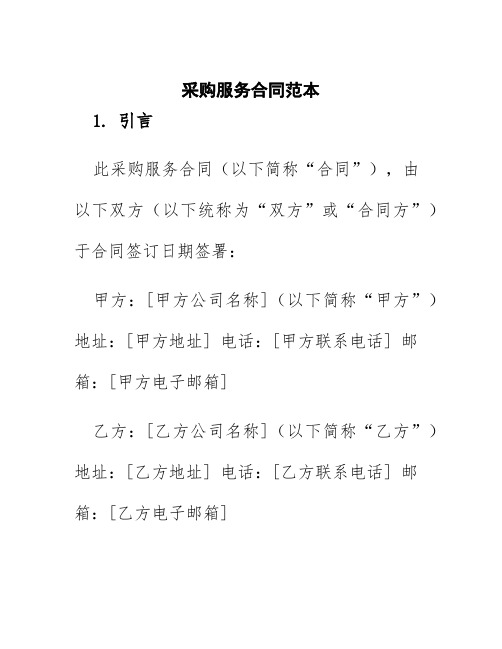 采购服务合同范本

1. 引言

此采购服务合同（以下简称“合同”），由以下双方（以下统称为“双方”或“合同方”）于合同签订日期签署：

甲方：[甲方公司名称]（以下简称“甲方”）地址：[甲方地址] 电话：[甲方联系电话] 邮箱：[甲方电子邮箱]

乙方：[乙方公司名称]（以下简称“乙方”）地址：[乙方地址] 电话：[乙方联系电话] 邮箱：[乙方电子邮箱]